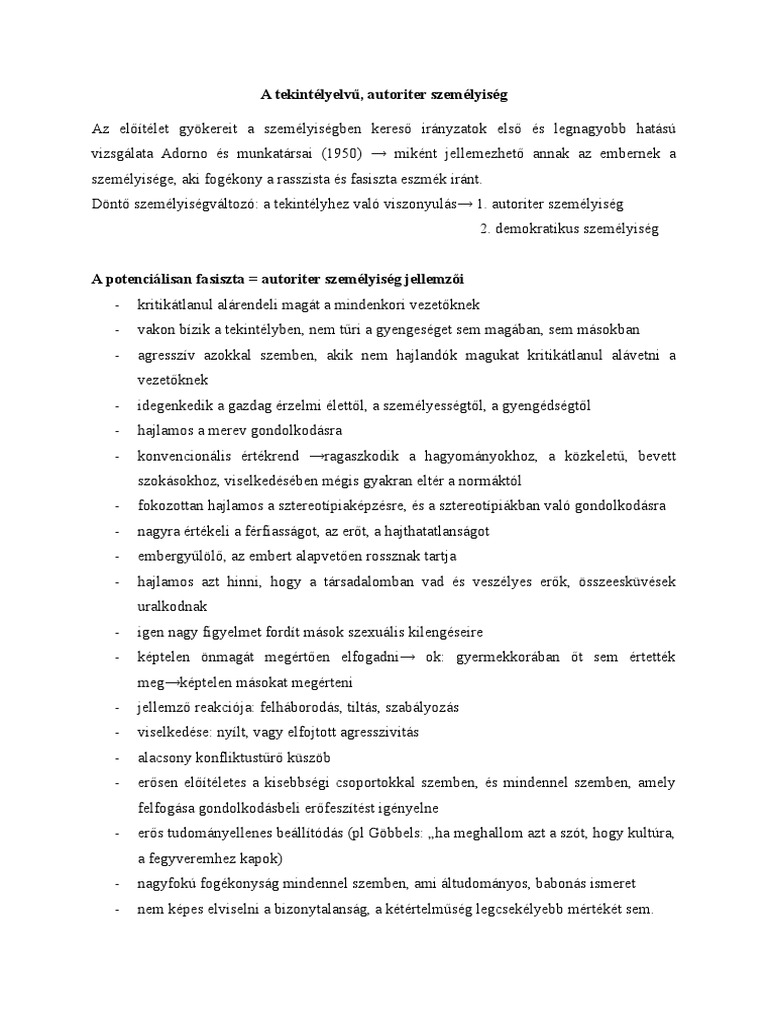 A tekintélyelvű, autoriter személyiség

Az előítélet gyökereit a személyiségben kereső irányzatok első és legnagyobb hatású vizsgálata Adorno és munkatársai (1950) → miként jellemezhető annak az embernek a személyisége, aki fogékony a rasszista és fasiszta eszmék iránt.
Döntő személyiségváltozó: a tekintélyhez való viszonyulás→ 1. autoriter személyiség
2. demokratikus személyiség

A potenciálisan fasiszta = autoriter személyiség jellemzői
- kritikátlanul alárendeli magát a mindenkori vezetőknek
- vakon bízik a tekintélyben, nem tűri a gyengeséget sem magában, sem másokban
- agresszív azokkal szemben, akik nem hajlandók magukat kritikátlanul alávetni a vezetőknek
- idegenkedik a gazdag érzelmi élettől, a személyességtől, a gyengédségtől
- hajlamos a merev gondolkodásra
- konvencionális értékrend →ragaszkodik a hagyományokhoz, a közkeletű, bevett szokásokhoz, viselkedésében mégis gyakran eltér a normáktól
- fokozottan hajlamos a sztereotípiaképzésre, és a sztereotípiákban való gondolkodásra
- nagyra értékeli a férfiasságot, az erőt, a hajthatatlanságot
- embergyűlölő, az embert alapvetően rossznak tartja
- hajlamos azt hinni, hogy a társadalomban vad és veszélyes erők, összeesküvések uralkodnak
- igen nagy figyelmet fordít mások szexuális kilengéseire
- képtelen önmagát megértően elfogadni→ ok: gyermekkorában őt sem értették meg→képtelen másokat megérteni
- jellemző reakciója: felháborodás, tiltás, szabályozás
- viselkedése: nyílt, vagy elfojtott agresszivitás
- alacsony konfliktustűrő küszöb
- erősen előítéletes a kisebbségi csoportokkal szemben, és mindennel szemben, amely felfogása gondolkodásbeli erőfeszítést igényelne
- erős tudományellenes beállítódás (pl Göbbels: „ha meghallom azt a szót, hogy kultúra, a fegyveremhez kapok)
- nagyfokú fogékonyság mindennel szemben, ami áltudományos, babonás ismeret
- nem képes elviselni a bizonytalanság, a kétértelműség legcsekélyebb mértékét sem.